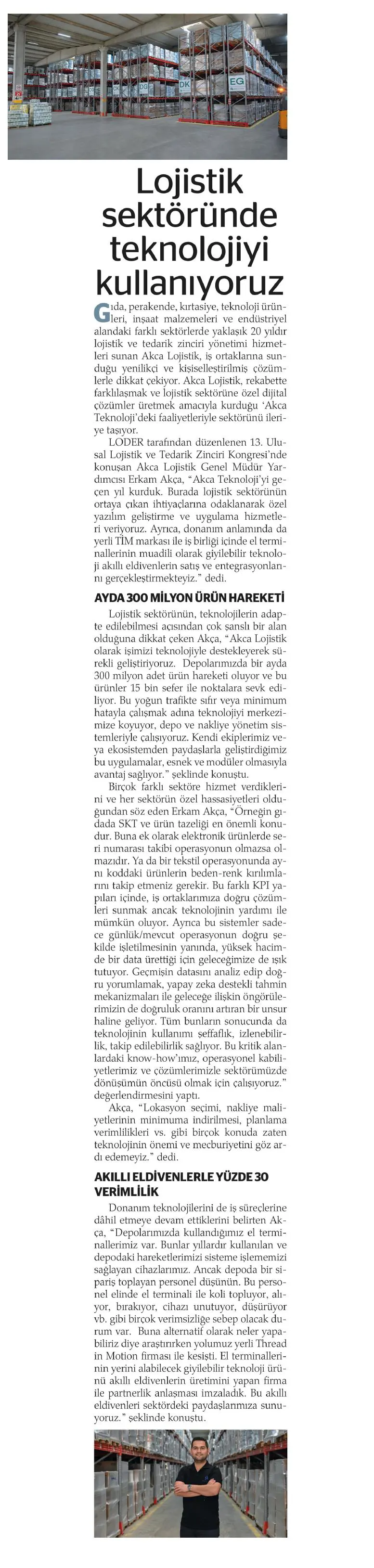 DK EG

Lojistik sektöründe teknolojiyi kullanıyoruz

Gıda, perakende, kırtasiye, teknoloji ürünleri, inşaat malzemeleri ve endüstriyel alandaki farklı sektörlerde yaklaşık 20 yıldır lojistik ve tedarik zinciri yönetimi hizmetleri sunan Akca Lojistik, iş ortaklarına sunduğu yenilikçi ve kişiselleştirilmiş çözümlerle dikkat çekiyor. Akca Lojistik, rekabette farklılaşmak ve lojistik sektörüne özel dijital çözümler üretmek amacıyla kurduğu 'Akca Teknoloji'deki faaliyetleriyle sektörünü ileriye taşıyor.

LODER tarafından düzenlenen 13. Ulusal Lojistik ve Tedarik Zinciri Kongresi'nde konuşan Akca Lojistik Genel Müdür Yardımcısı Erkam Akça, "Akca Teknoloji'yi geçen yıl kurduk. Burada lojistik sektörünün ortaya çıkan ihtiyaçlarına odaklanarak özel yazılım geliştirme ve uygulama hizmetleri veriyoruz. Ayrıca, donanım anlamında da yerli TİM markası ile iş birliği içinde el terminallerinin muadili olarak giyilebilir teknoloji akıllı eldivenlerin satış ve entegrasyonlarını gerçekleştirmekteyiz." dedi.

AYDA 300 MİLYON ÜRÜN HAREKETİ

Lojistik sektörünün, teknolojilerin adapte edilebilmesi açısından çok şanslı bir alan olduğuna dikkat çeken Akça, "Akca Lojistik olarak işimizi teknolojiyle destekleyerek sürekli geliştiriyoruz. Depolarımızda bir ayda 300 milyon adet ürün hareketi oluyor ve bu ürünler 15 bin sefer ile noktalara sevk ediliyor. Bu yoğun trafikte sıfır veya minimum hatayla çalışmak adına teknolojiyi merkezimize koyuyor, depo ve nakliye yönetim sistemleriyle çalışıyoruz. Kendi ekiplerimiz veya ekosistemden paydaşlarla geliştirdiğimiz bu uygulamalar, esnek ve modüler olmasıyla avantaj sağlıyor." şeklinde konuştu.

Birçok farklı sektöre hizmet verdiklerini ve her sektörün özel hassasiyetleri olduğundan söz eden Erkam Akça, "Örneğin gıdada SKT ve ürün tazeliği en önemli konudur. Buna ek olarak elektronik ürünlerde seri numarası takibi operasyonun olmazsa olmazıdır. Ya da bir tekstil operasyonunda aynı koddaki ürünlerin beden-renk kırılımlarını takip etmeniz gerekir. Bu farklı KPI yapıları içinde, iş ortaklarımıza doğru çözümleri sunmak ancak teknolojinin yardımı ile mümkün oluyor. Ayrıca bu sistemler sadece günlük/mevcut operasyonun doğru şekilde işletilmesinin yanında, yüksek hacimde bir data ürettiği için geleceğimize de ışık tutuyor. Geçmişin datasını analiz edip doğru yorumlamak, yapay zeka destekli tahmin mekanizmaları ile geleceğe ilişkin öngörülerimizin de doğruluk oranını artıran bir unsur haline geliyor. Tüm bunların sonucunda da teknolojinin kullanımı şeffaflık, izlenebilirlik, takip edilebilirlik sağlıyor. Bu kritik alanlardaki know-how'ımız, operasyonel kabiliyetlerimiz ve çözümlerimizle sektörümüzde dönüşümün öncüsü olmak için çalışıyoruz." değerlendirmesini yaptı.

Akça, "Lokasyon seçimi, nakliye maliyetlerinin minimuma indirilmesi, planlama verimlilikleri vs. gibi birçok konuda zaten teknolojinin önemi ve mecburiyetini göz ardı edemeyiz." dedi.

AKILLI ELDİVENLERLE YÜZDE 30 VERİMLİLİK

Donanım teknolojilerini de iş süreçlerine dâhil etmeye devam ettiklerini belirten Akça, "Depolarımızda kullandığımız el terminallerimiz var. Bunlar yıllardır kullanılan ve depodaki hareketlerimizi sisteme işlememizi sağlayan cihazlarımız. Ancak depoda bir sipariş toplayan personel düşünün. Bu personel elinde el terminali ile koli topluyor, alıyor, bırakıyor, cihazı unutuyor, düşürüyor vb. gibi birçok verimsizliğe sebep olacak durum var. Buna alternatif olarak neler yapabiliriz diye araştırırken yolumuz yerli Thread in Motion firması ile kesişti. El terminallerinin yerini alabilecek giyilebilir teknoloji ürünü akıllı eldivenlerin üretimini yapan firma ile partnerlik anlaşması imzaladık. Bu akıllı eldivenleri sektördeki paydaşlarımıza sunuyoruz." şeklinde konuştu.